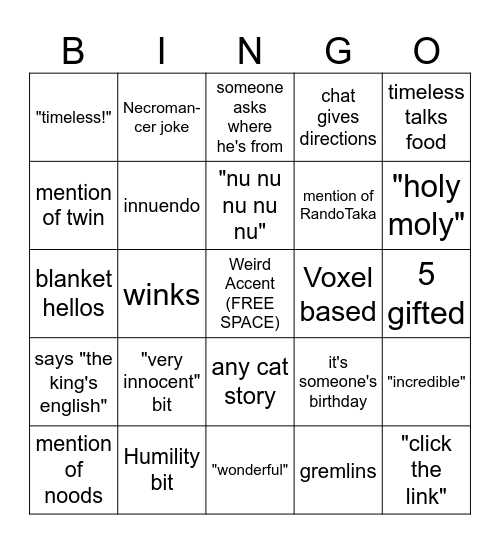 | B | I | N | G | O |
|---|---|---|---|---|
| "timeless!" | Necromancer joke | someone asks where he's from | chat gives directions | timeless talks food |
| mention of twin | innuendo | "nu nu nu nu nu" | mention of RandoTaka | "holy moly" |
| blanket hellos | winks | Weird Accent (FREE SPACE) | Voxel based | 5 gifted |
| says "the king's english" | "very innocent" bit | any cat story | it's someone's birthday | "incredible" |
| mention of noods | Humility bit | "wonderful" | gremlins | "click the link" |